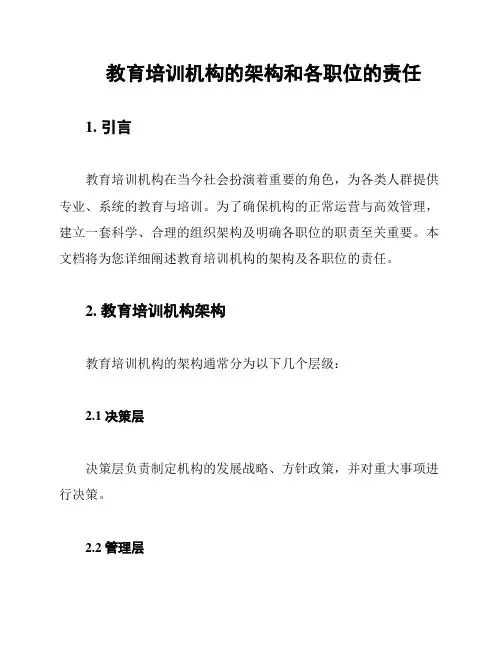 教育培训机构的架构和各职位的责任

1. 引言

教育培训机构在当今社会扮演着重要的角色，为各类人群提供专业、系统的教育与培训。为了确保机构的正常运营与高效管理，建立一套科学、合理的组织架构及明确各职位的职责至关重要。本文档将为您详细阐述教育培训机构的架构及各职位的责任。

2. 教育培训机构架构

教育培训机构的架构通常分为以下几个层级：

2.1 决策层

决策层负责制定机构的发展战略、方针政策，并对重大事项进行决策。

2.2 管理层